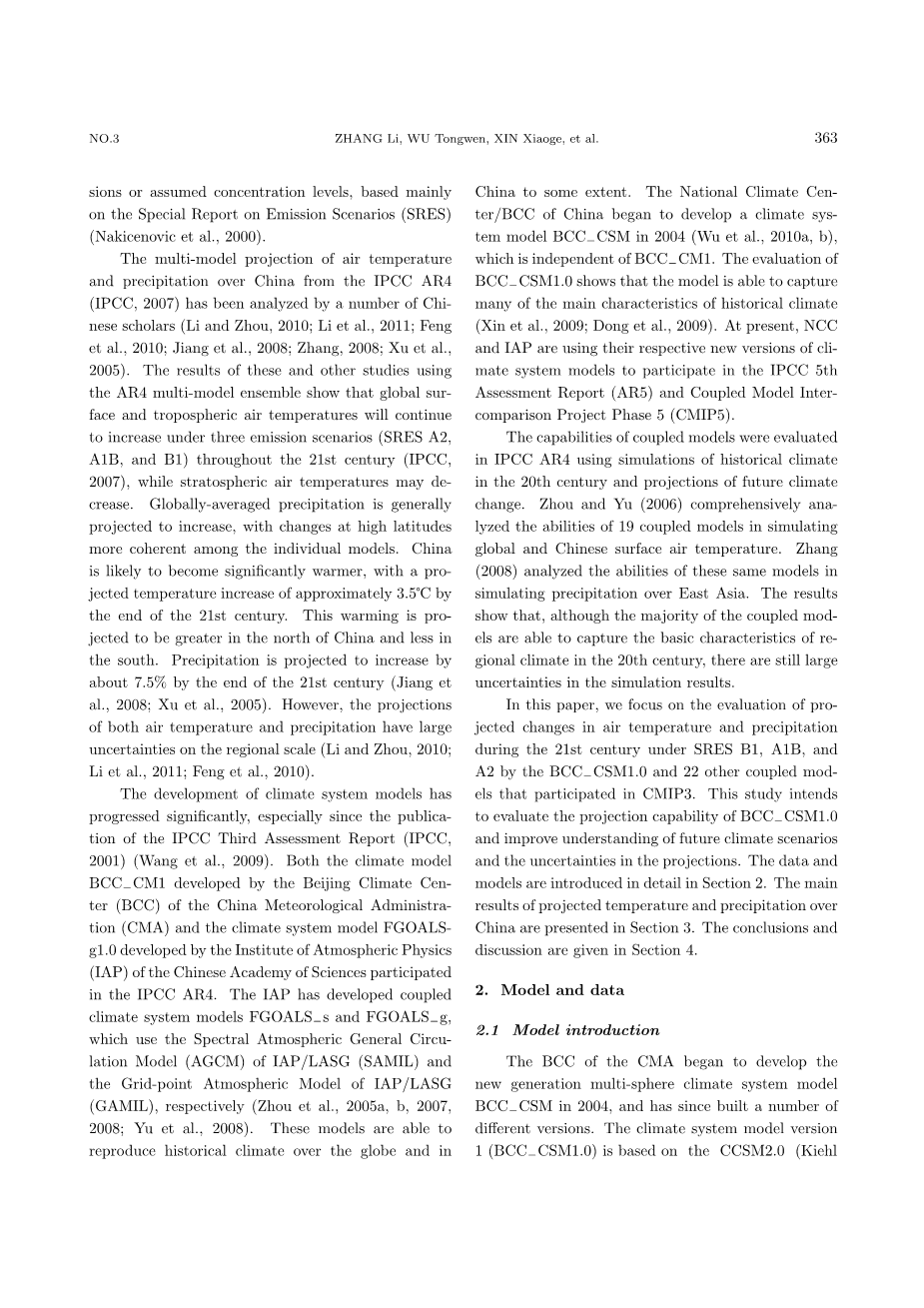 NO.3 ZHANG Li, WU Tongwen, XIN Xiaoge, et al. 363

sions or assumed concentration levels, based mainly on the Special Report on Emission Scenarios (SRES) (Nakicenovic et al., 2000).

The multi-model projection of air temperature and precipitation over China from the IPCC AR4 (IPCC, 2007) has been analyzed by a number of Chinese scholars (Li and Zhou, 2010; Li et al., 2011; Feng et al., 2010; Jiang et al., 2008; Zhang, 2008; Xu et al., 2005). The results of these and other studies using the AR4 multi-model ensemble show that global surface and tropospheric air temperatures will continue to increase under three emission scenarios (SRES A2, A1B, and B1) throughout the 21st century (IPCC, 2007), while stratospheric air temperatures may decrease. Globally-averaged precipitation is generally projected to increase, with changes at high latitudes more coherent among the individual models. China is likely to become significantly warmer, with a projected temperature increase of approximately 3.5℃ by the end of the 21st century. This warming is projected to be greater in the north of China and less in the south. Precipitation is projected to increase by about 7.5% by the end of the 21st century (Jiang et al., 2008; Xu et al., 2005). However, the projections of both air temperature and precipitation have large uncertainties on the regional scale (Li and Zhou, 2010; Li et al., 2011; Feng et al., 2010).

The development of climate system models has progressed significantly, especially since the publication of the IPCC Third Assessment Report (IPCC, 2001) (Wang et al., 2009). Both the climate model BCC_CM1 developed by the Beijing Climate Center (BCC) of the China Meteorological Administration (CMA) and the climate system model FGOALS-g1.0 developed by the Institute of Atmospheric Physics (IAP) of the Chinese Academy of Sciences participated in the IPCC AR4. The IAP has developed coupled climate system models FGOALS_s and FGOALS_g, which use the Spectral Atmospheric General Circulation Model (AGCM) of IAP/LASG (SAMIL) and the Grid-point Atmospheric Model of IAP/LASG (GAMIL), respectively (Zhou et al., 2005a, b, 2007, 2008; Yu et al., 2008). These models are able to reproduce historical climate over the globe and in China to some extent. The National Climate Center/BCC of China began to develop a climate system model BCC_CSM in 2004 (Wu et al., 2010a, b), which is independent of BCC_CM1. The evaluation of BCC_CSM1.0 shows that the model is able to capture many of the main characteristics of historical climate (Xin et al., 2009; Dong et al., 2009). At present, NCC and IAP are using their respective new versions of climate system models to participate in the IPCC 5th Assessment Report (AR5) and Coupled Model Intercomparison Project Phase 5 (CMIP5).

The capabilities of coupled models were evaluated in IPCC AR4 using simulations of historical climate in the 20th century and projections of future climate change. Zhou and Yu (2006) comprehensively analyzed the abilities of 19 coupled models in simulating global and Chinese surface air temperature. Zhang (2008) analyzed the abilities of these same models in simulating precipitation over East Asia. The results show that, although the majority of the coupled models are able to capture the basic characteristics of regional climate in the 20th century, there are still large uncertainties in the simulation results.

In this paper, we focus on the evaluation of projected changes in air temperature and precipitation during the 21st century under SRES B1, A1B, and A2 by the BCC_CSM1.0 and 22 other coupled models that participated in CMIP3. This study intends to evaluate the projection capability of BCC_CSM1.0 and improve understanding of future climate scenarios and the uncertainties in the projections. The data and models are introduced in detail in Section 2. The main results of projected temperature and precipitation over China are presented in Section 3. The conclusions and discussion are given in Section 4.

2. Model and data

2.1 Model introduction

The BCC of the CMA began to develop the new generation multi-sphere climate system model BCC_CSM in 2004, and has since built a number of different versions. The climate system model version 1 (BCC_CSM1.0) is based on the CCSM2.0 (Kiehl